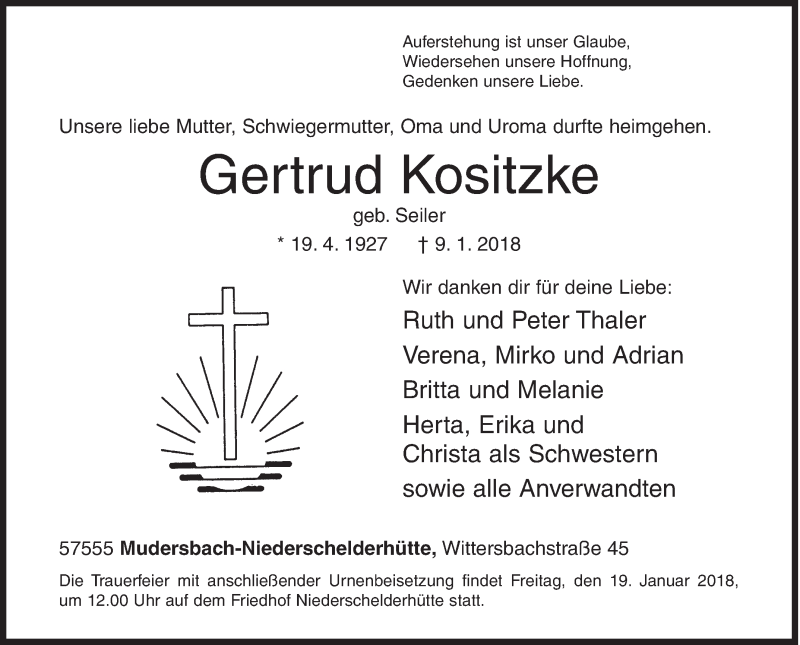 Auferstehung ist unser Glaube,
Wiedersehen unsere Hoffnung,
Gedenken unsere Liebe.

Unsere liebe Mutter, Schwiegermutter, Oma und Uroma durfte heimgehen.

Gertrud Kositzke

geb. Seiler

* 19. 4. 1927 † 9. 1. 2018

Wir danken dir für deine Liebe:

Ruth und Peter Thaler
Verena, Mirko und Adrian
Britta und Melanie
Herta, Erika und
Christa als Schwestern
sowie alle Anverwandten

57555 Mudersbach-Niederschelderhütte, Wittersbachstraße 45

Die Trauerfeier mit anschließender Urnenbeisetzung findet Freitag, den 19. Januar 2018, um 12.00 Uhr auf dem Friedhof Niederschelderhütte statt.